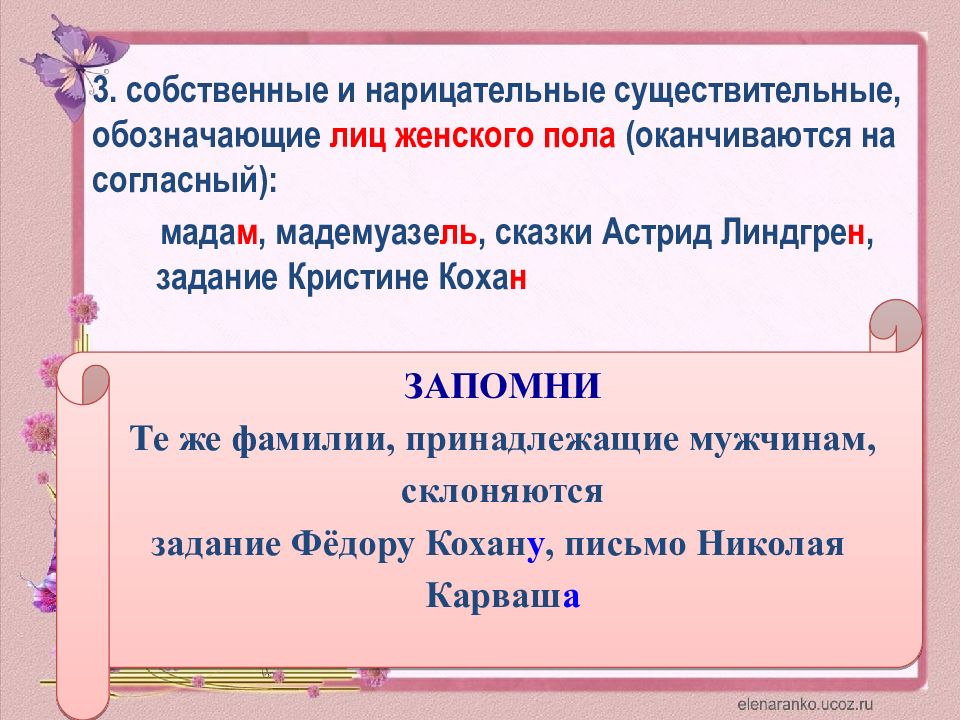 3. собственные и нарицательные существительные, обозначающие лиц женского пола (оканчиваются на согласный):

мадам, мадемуазель, сказки Астрид Линдгрен, задание Кристине Кохан

ЗАПОМНИ

Те же фамилии, принадлежащие мужчинам, склоняются

задание Фёдору Кохану, письмо Николая Карваша

elenaranko.ucoz.ru